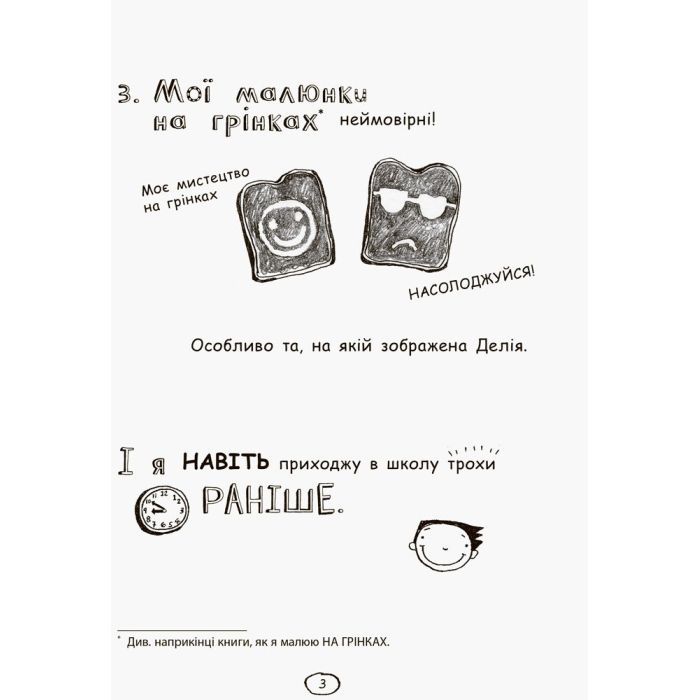 3. Мої малюнки на грінках* неймовірні!

Моє мистецтво на грінках

НАСОЛОДЖУЙСЯ!

Особливо та, на якій зображена Делія.

І я НАВІТЬ приходжу в школу трохи РАНІШЕ.

12 1 2 3 4 5 6 7 8 9 10 11

* Див. наприкінці книги, як я малюю НА ГРІНКАХ.

3